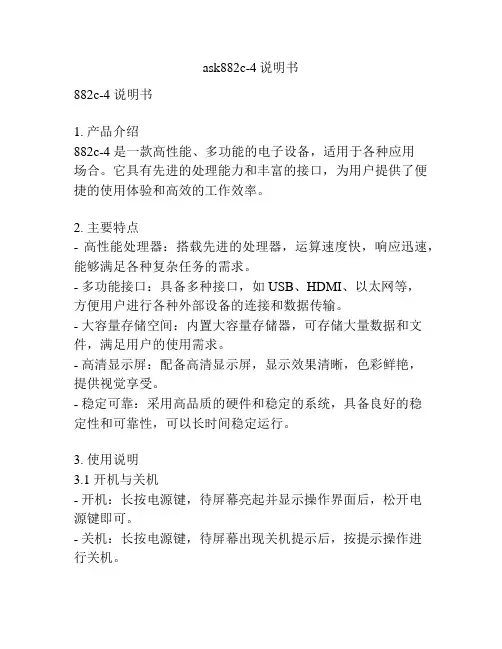 ask882c-4 说明书

882c-4 说明书

1. 产品介绍
882c-4 是一款高性能、多功能的电子设备，适用于各种应用场合。它具有先进的处理能力和丰富的接口，为用户提供了便捷的使用体验和高效的工作效率。

2. 主要特点
- 高性能处理器：搭载先进的处理器，运算速度快，响应迅速，能够满足各种复杂任务的需求。
- 多功能接口：具备多种接口，如 USB、HDMI、以太网等，方便用户进行各种外部设备的连接和数据传输。
- 大容量存储空间：内置大容量存储器，可存储大量数据和文件，满足用户的使用需求。
- 高清显示屏：配备高清显示屏，显示效果清晰，色彩鲜艳，提供视觉享受。
- 稳定可靠：采用高品质的硬件和稳定的系统，具备良好的稳定性和可靠性，可以长时间稳定运行。

3. 使用说明
3.1 开机与关机
- 开机：长按电源键，待屏幕亮起并显示操作界面后，松开电源键即可。
- 关机：长按电源键，待屏幕出现关机提示后，按提示操作进行关机。